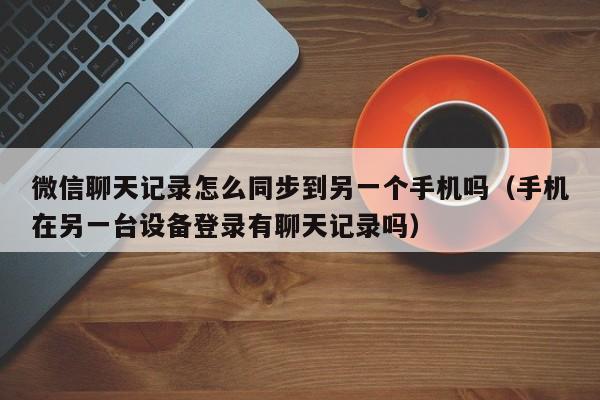 微信聊天记录怎么同步到另一个手机吗（手机在另一台设备登录有聊天记录吗）